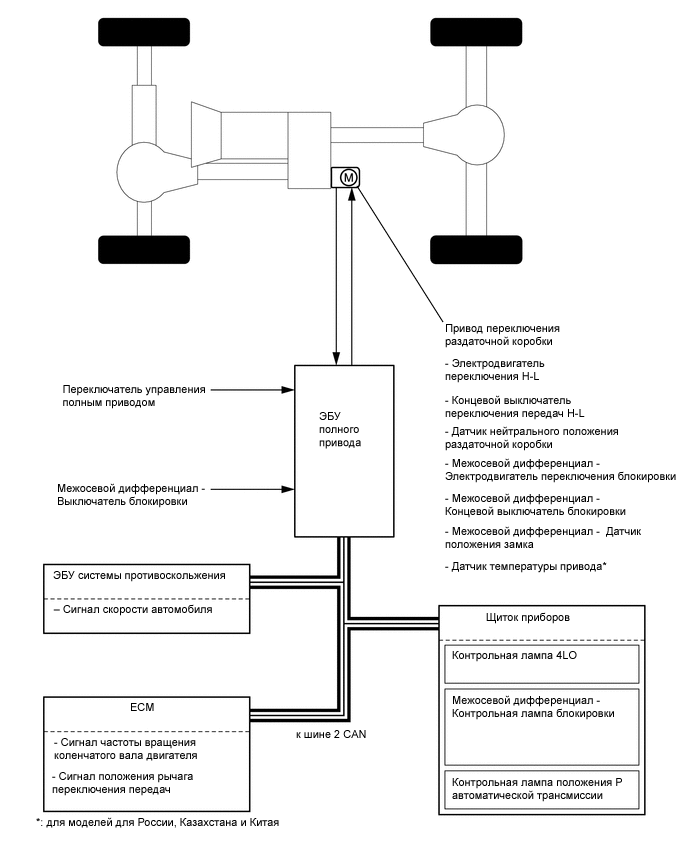 M

Привод переключения раздаточной коробки

- Электродвигатель переключения H-L

- Концевой выключатель переключения передач H-L

- Датчик нейтрального положения раздаточной коробки

- Межосевой дифференциал - Электродвигатель переключения блокировки

- Межосевой дифференциал - Концевой выключатель блокировки

- Межосевой дифференциал - Датчик положения замка

- Датчик температуры привода*

Переключатель управления полным приводом

ЭБУ полного привода

Межосевой дифференциал - Выключатель блокировки

ЭБУ системы противоскольжения

– Сигнал скорости автомобиля

Щиток приборов

Контрольная лампа 4LO

Межосевой дифференциал - Контрольная лампа блокировки

Контрольная лампа положения P автоматической трансмиссии

ECM

- Сигнал частоты вращения коленчатого вала двигателя

- Сигнал положения рычага переключения передач

к шине 2 CAN

*: для моделей для России, Казахстана и Китая